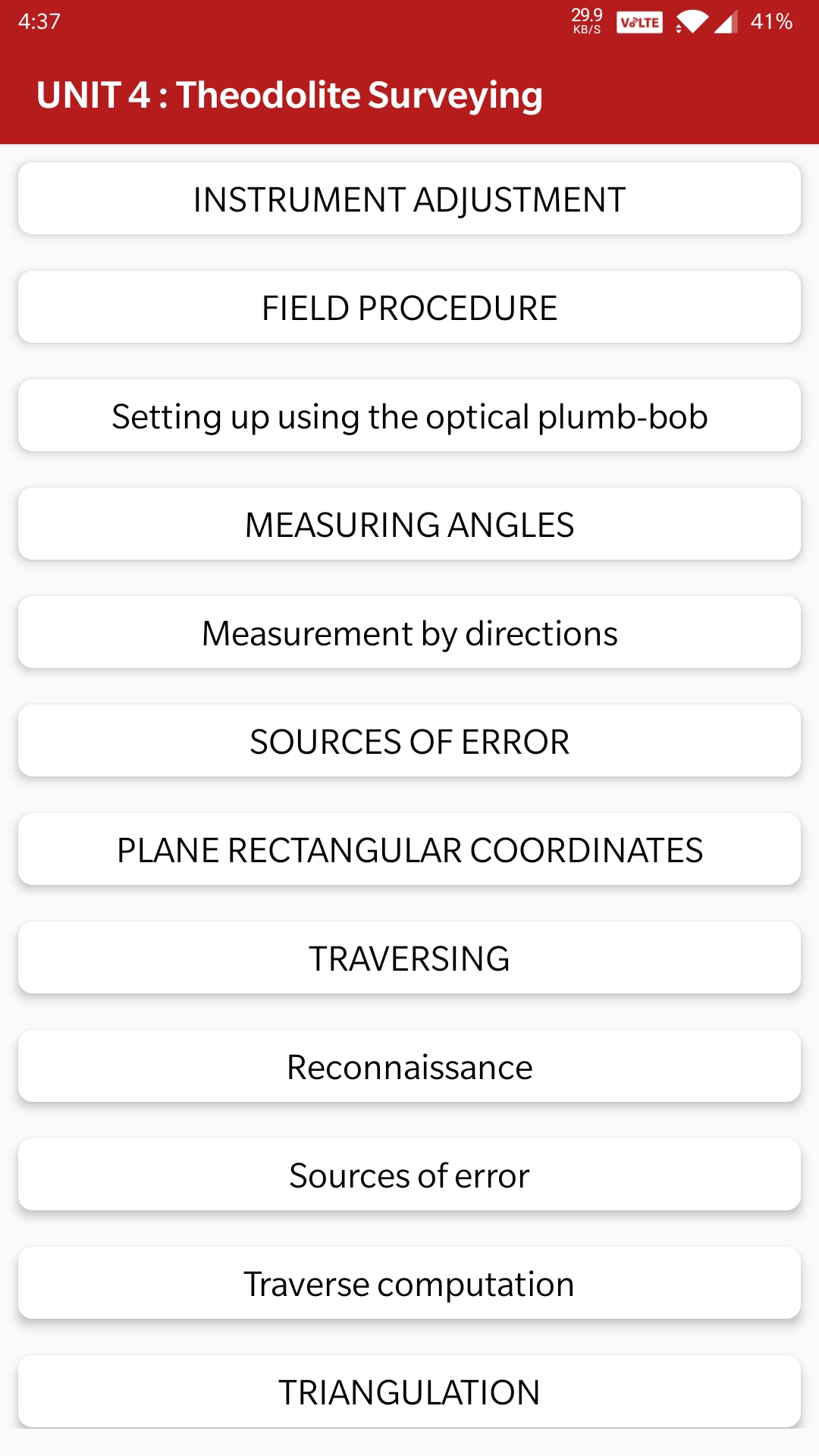 4:37 29.9 KB/S VoLTE 41%

UNIT 4 : Theodolite Surveying

INSTRUMENT ADJUSTMENT

FIELD PROCEDURE

Setting up using the optical plumb-bob

MEASURING ANGLES

Measurement by directions

SOURCES OF ERROR

PLANE RECTANGULAR COORDINATES

TRAVERSING

Reconnaissance

Sources of error

Traverse computation

TRIANGULATION